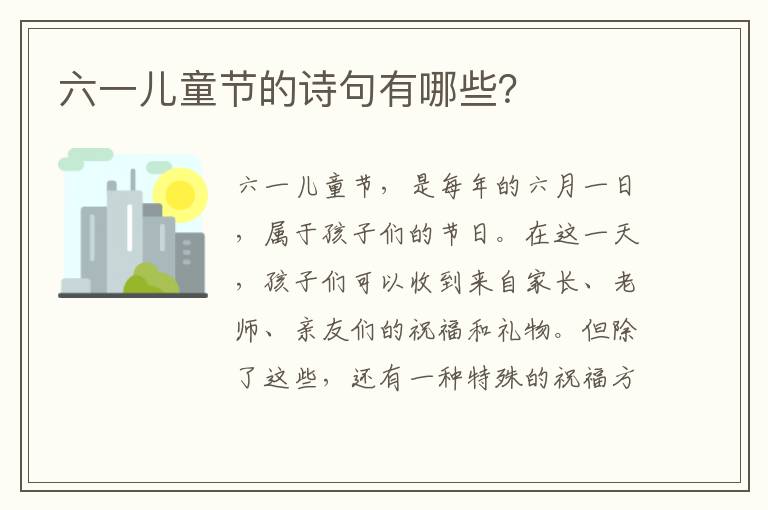 六一儿童节的诗句有哪些?

六一儿童节，是每年的六月一日，属于孩子们的节日。在这一天，孩子们可以收到来自家长、老师、亲友们的祝福和礼物。但除了这些，还有一种特殊的祝福方